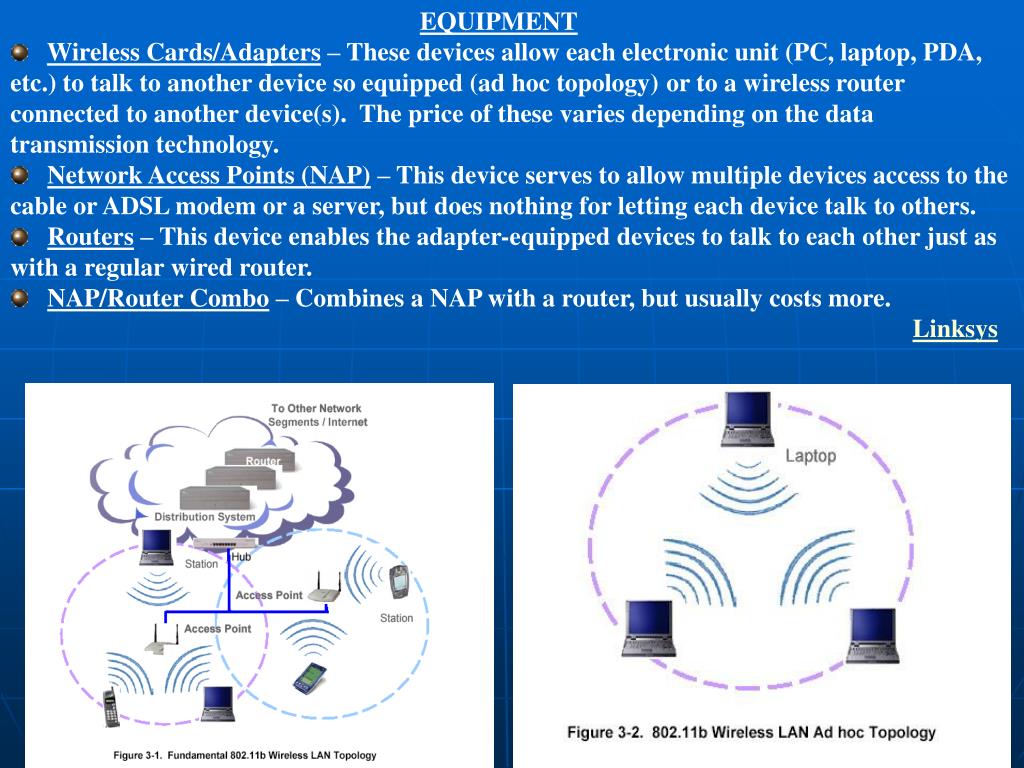 EQUIPMENT

Wireless Cards/Adapters – These devices allow each electronic unit (PC, laptop, PDA, etc.) to talk to another device so equipped (ad hoc topology) or to a wireless router connected to another device(s). The price of these varies depending on the data transmission technology.

Network Access Points (NAP) – This device serves to allow multiple devices access to the cable or ADSL modem or a server, but does nothing for letting each device talk to others.

Routers – This device enables the adapter-equipped devices to talk to each other just as with a regular wired router.

NAP/Router Combo – Combines a NAP with a router, but usually costs more.

Linksys

To Other Network Segments / Internet

Router

Distribution System

Hub

Station

Access Point

Station

Access Point

Figure 3-1. Fundamental 802.11b Wireless LAN Topology

Laptop

Figure 3-2. 802.11b Wireless LAN Ad hoc Topology